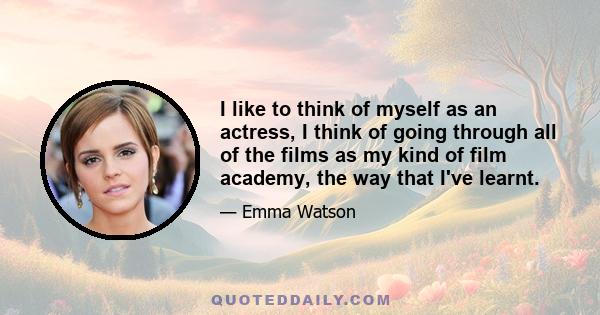 I like to think of myself as an actress, I think of going through all of the films as my kind of film academy, the way that I've learnt.

— Emma Watson

QUOTEDDAILY.COM